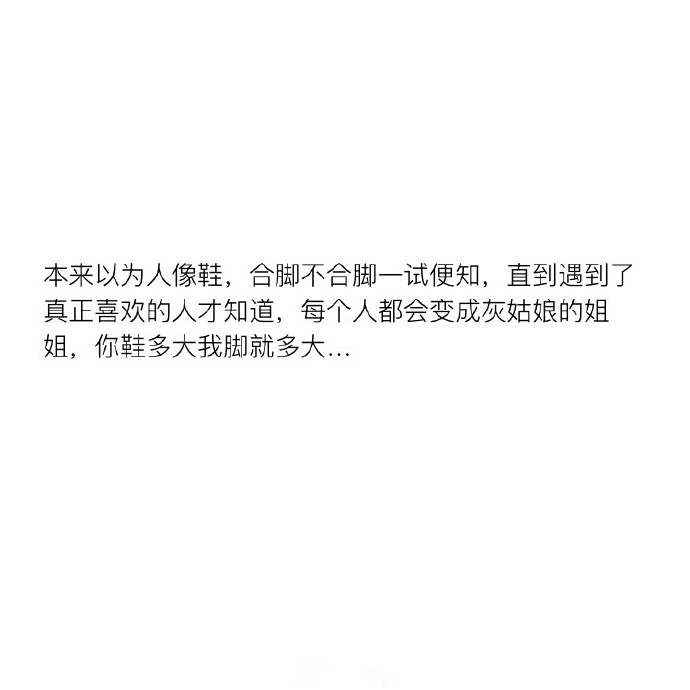 本来以为人像鞋，合脚不合脚一试便知，直到遇到了真正喜欢的人才知道，每个人都会变成灰姑娘的姐姐，你鞋多大我脚就多大...